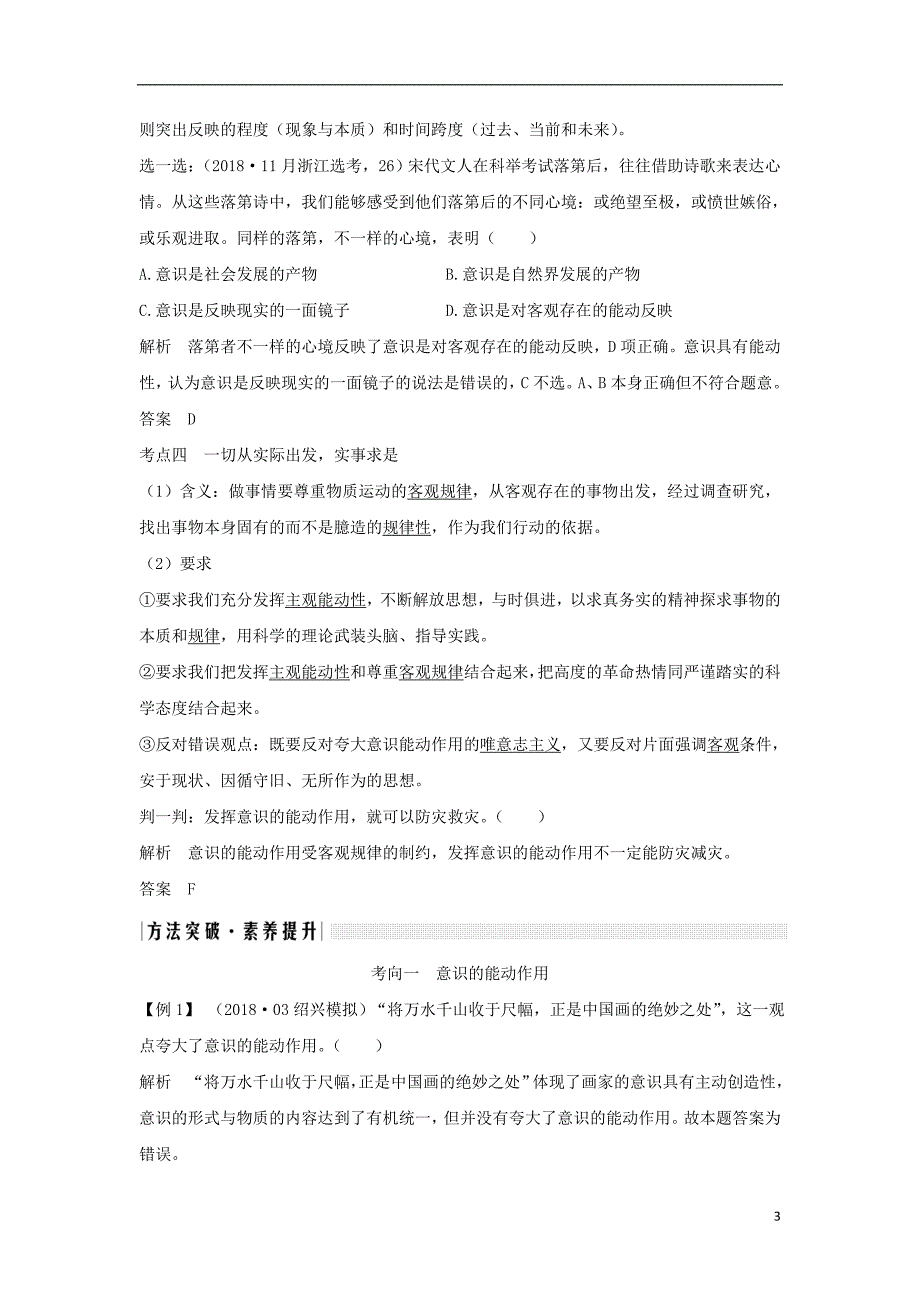 则突出反映的程度（现象与本质）和时间跨度（过去、当前和未来）。

选一选：（2018·11月浙江选考，26）宋代文人在科举考试落第后，往往借助诗歌来表达心情。从这些落第诗中，我们能够感受到他们落第后的不同心境：或绝望至极，或愤世嫉俗，或乐观进取。同样的落第，不一样的心境，表明（　　）

A.意识是社会发展的产物　　B.意识是自然界发展的产物

C.意识是反映现实的一面镜子　　D.意识是对客观存在的能动反映

解析　落第者不一样的心境反映了意识是对客观存在的能动反映，D项正确。意识具有能动性，认为意识是反映现实的一面镜子的说法是错误的，C不选。A、B本身正确但不符合题意。

答案　D

考点四　一切从实际出发，实事求是

（1）含义：做事情要尊重物质运动的客观规律，从客观存在的事物出发，经过调查研究，找出事物本身固有的而不是臆造的规律性，作为我们行动的依据。

（2）要求

①要求我们充分发挥主观能动性，不断解放思想，与时俱进，以求真务实的精神探求事物的本质和规律，用科学的理论武装头脑、指导实践。

②要求我们把发挥主观能动性和尊重客观规律结合起来，把高度的革命热情同严谨踏实的科学态度结合起来。

③反对错误观点：既要反对夸大意识能动作用的唯意志主义，又要反对片面强调客观条件，安于现状、因循守旧、无所作为的思想。

判一判：发挥意识的能动作用，就可以防灾救灾。（　　）

解析　意识的能动作用受客观规律的制约，发挥意识的能动作用不一定能防灾减灾。

答案　F

方法突破·素养提升

考向一　意识的能动作用

【例1】（2018·03绍兴模拟）“将万水千山收于尺幅，正是中国画的绝妙之处”，这一观点夸大了意识的能动作用。（　　）

解析　“将万水千山收于尺幅，正是中国画的绝妙之处”体现了画家的意识具有主动创造性，意识的形式与物质的内容达到了有机统一，但并没有夸大了意识的能动作用。故本题答案为错误。

3